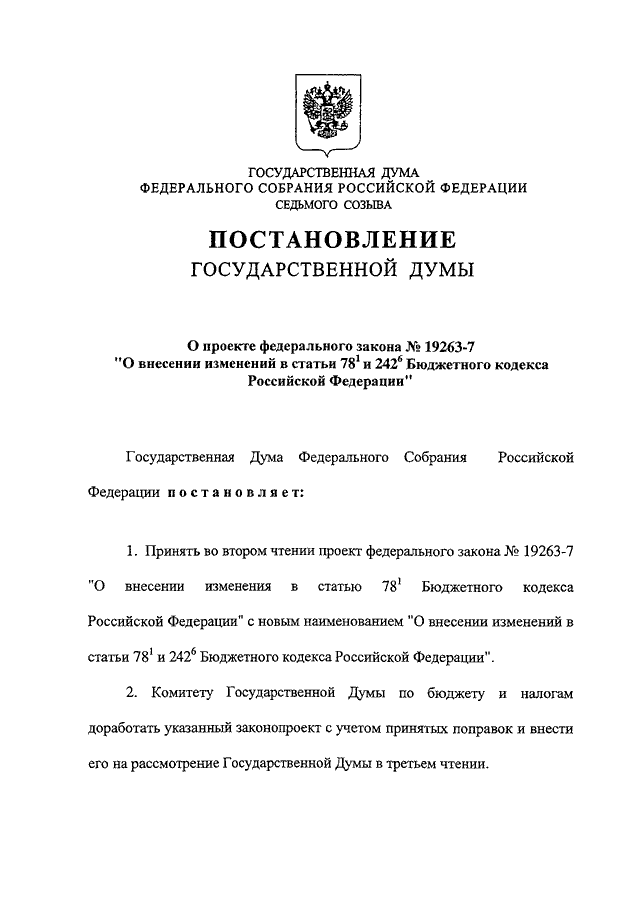 ГОСУДАРСТВЕННАЯ ДУМА
ФЕДЕРАЛЬНОГО СОБРАНИЯ РОССИЙСКОЙ ФЕДЕРАЦИИ
СЕДЬМОГО СОЗЫВА

ПОСТАНОВЛЕНИЕ
ГОСУДАРСТВЕННОЙ ДУМЫ

О проекте федерального закона № 19263-7
"О внесении изменений в статьи $78^1$ и $242^6$ Бюджетного кодекса Российской Федерации"

Государственная Дума Федерального Собрания Российской Федерации постановляет:

1. Принять во втором чтении проект федерального закона № 19263-7 "О внесении изменения в статью $78^1$ Бюджетного кодекса Российской Федерации" с новым наименованием "О внесении изменений в статьи $78^1$ и $242^6$ Бюджетного кодекса Российской Федерации".

2. Комитету Государственной Думы по бюджету и налогам доработать указанный законопроект с учетом принятых поправок и внести его на рассмотрение Государственной Думы в третьем чтении.